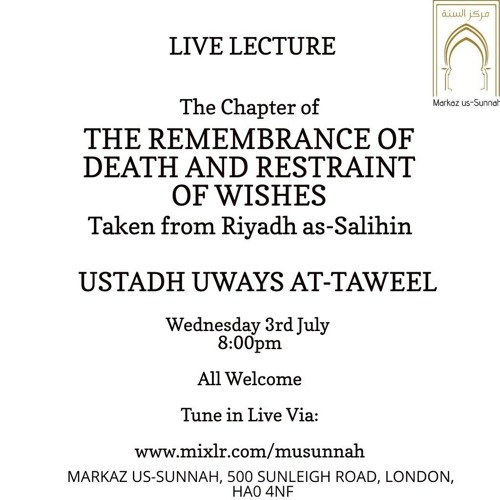 مركز السنة
Markaz us-Sunnah

LIVE LECTURE

The Chapter of
THE REMEMBRANCE OF DEATH AND RESTRAINT OF WISHES
Taken from Riyadh as-Salihin

USTADH UWAYS AT-TAWEEL

Wednesday 3rd July
8:00pm

All Welcome

Tune in Live Via:

www.mixlr.com/musunnah

MARKAZ US-SUNNAH, 500 SUNLEIGH ROAD, LONDON, HA0 4NF